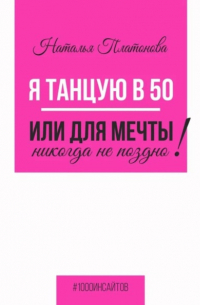 Наталья Платонова

Я ТАНЦУЮ В 50

ИЛИ ДЛЯ МЕЧТЫ никогда не поздно!

#1000ИНСАЙТОВ